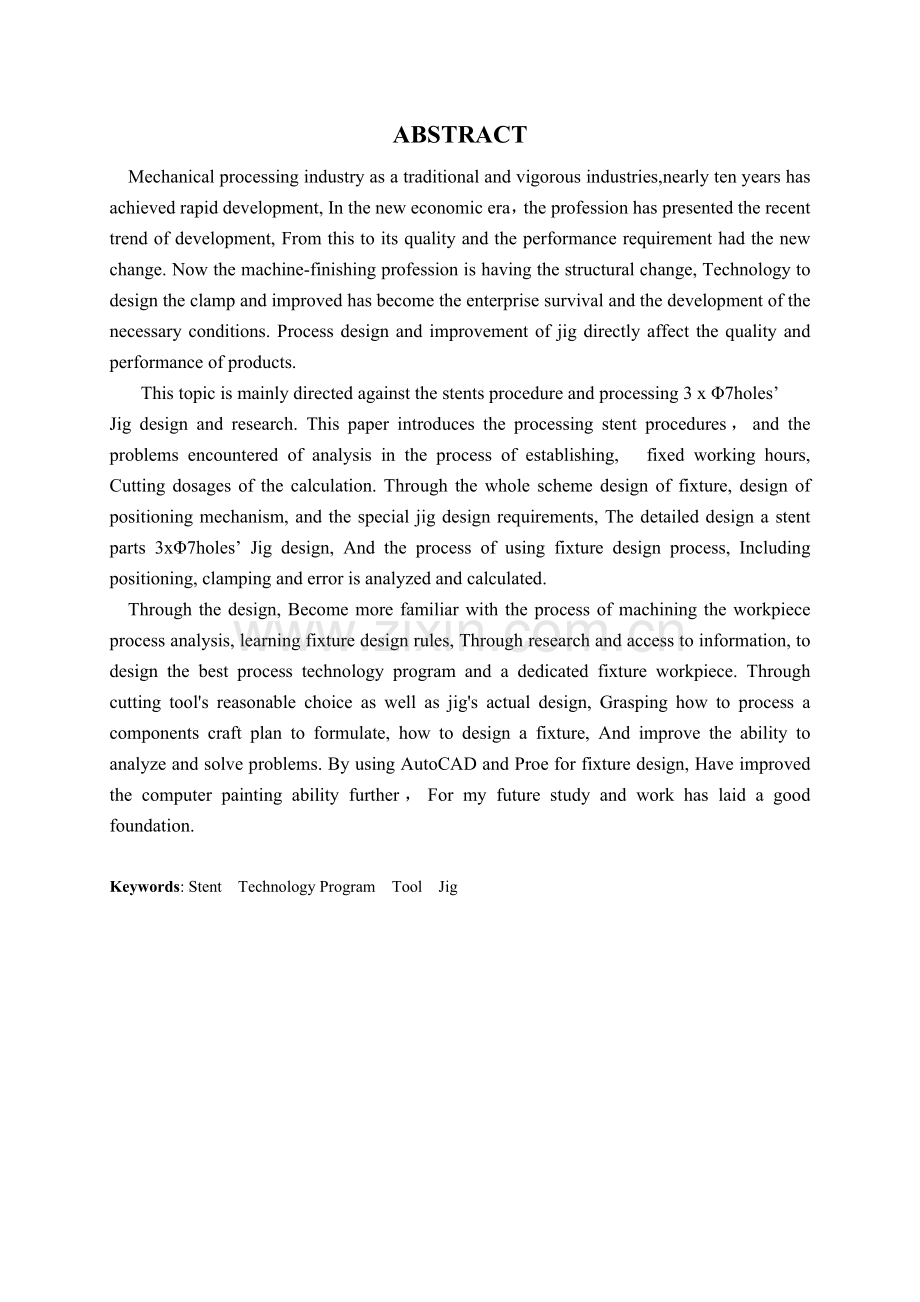 ABSTRACT

Mechanical processing industry as a traditional and vigorous industries,nearly ten years has achieved rapid development, In the new economic era，the profession has presented the recent trend of development, From this to its quality and the performance requirement had the new change. Now the machine-finishing profession is having the structural change, Technology to design the clamp and improved has become the enterprise survival and the development of the necessary conditions. Process design and improvement of jig directly affect the quality and performance of products.

This topic is mainly directed against the stents procedure and processing 3 x Φ7holes'

Jig design and research. This paper introduces the processing stent procedures， and the problems encountered of analysis in the process of establishing, fixed working hours, Cutting dosages of the calculation. Through the whole scheme design of fixture, design of positioning mechanism, and the special jig design requirements, The detailed design a stent parts 3xΦ7holes' Jig design, And the process of using fixture design process, Including positioning, clamping and error is analyzed and calculated.

Through the design, Become more familiar with the process of machining the workpiece process analysis, learning fixture design rules, Through research and access to information, to design the best process technology program and a dedicated fixture workpiece. Through cutting tool's reasonable choice as well as jig's actual design, Grasping how to process a components craft plan to formulate, how to design a fixture, And improve the ability to analyze and solve problems. By using AutoCAD and Proe for fixture design, Have improved the computer painting ability further， For my future study and work has laid a good foundation.

Keywords: Stent Technology Program Tool Jig

www.zixin.com.cn